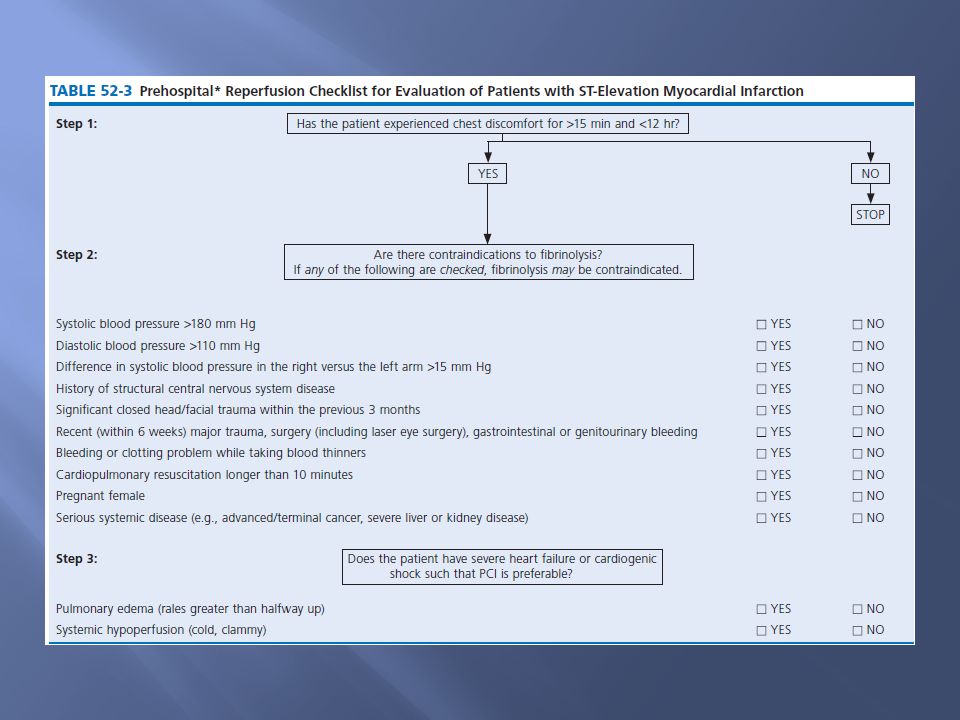 TABLE 52-3 Prehospital* Reperfusion Checklist for Evaluation of Patients with ST-Elevation Myocardial Infarction

Step 1:

Has the patient experienced chest discomfort for >15 min and <12 hr?

YES

NO

STOP

Step 2:

Are there contraindications to fibrinolysis?
If any of the following are checked, fibrinolysis may be contraindicated.

| | | |
|---|---|---|
| Systolic blood pressure >180 mm Hg | ☐ YES | ☐ NO |
| Diastolic blood pressure >110 mm Hg | ☐ YES | ☐ NO |
| Difference in systolic blood pressure in the right versus the left arm >15 mm Hg | ☐ YES | ☐ NO |
| History of structural central nervous system disease | ☐ YES | ☐ NO |
| Significant closed head/facial trauma within the previous 3 months | ☐ YES | ☐ NO |
| Recent (within 6 weeks) major trauma, surgery (including laser eye surgery), gastrointestinal or genitourinary bleeding | ☐ YES | ☐ NO |
| Bleeding or clotting problem while taking blood thinners | ☐ YES | ☐ NO |
| Cardiopulmonary resuscitation longer than 10 minutes | ☐ YES | ☐ NO |
| Pregnant female | ☐ YES | ☐ NO |
| Serious systemic disease (e.g., advanced/terminal cancer, severe liver or kidney disease) | ☐ YES | ☐ NO |

Step 3:

Does the patient have severe heart failure or cardiogenic shock such that PCI is preferable?

| | | |
|---|---|---|
| Pulmonary edema (rales greater than halfway up) | ☐ YES | ☐ NO |
| Systemic hypoperfusion (cold, clammy) | ☐ YES | ☐ NO |